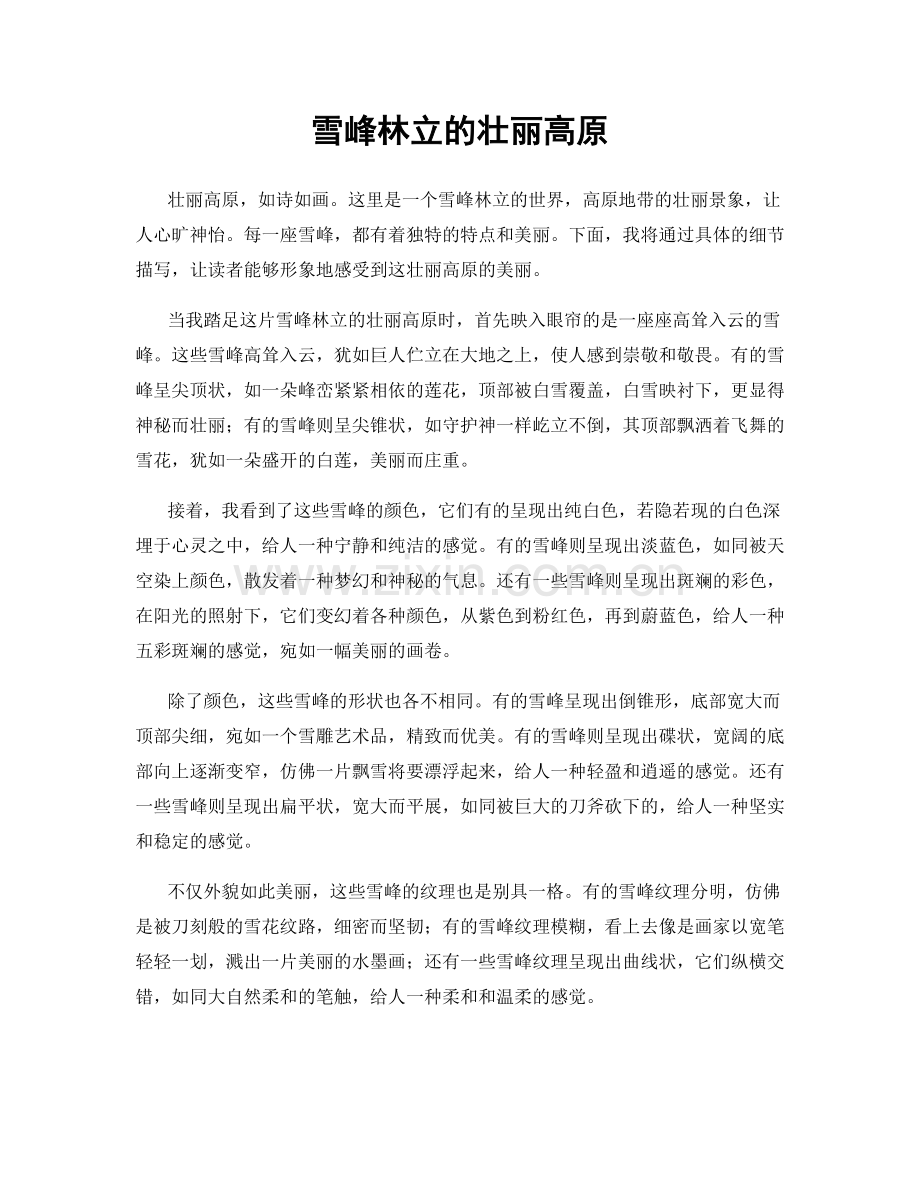 雪峰林立的壮丽高原

壮丽高原，如诗如画。这里是一个雪峰林立的世界，高原地带的壮丽景象，让人心旷神怡。每一座雪峰，都有着独特的特点和美丽。下面，我将通过具体的细节描写，让读者能够形象地感受到这壮丽高原的美丽。

当我踏足这片雪峰林立的壮丽高原时，首先映入眼帘的是一座座高耸入云的雪峰。这些雪峰高耸入云，犹如巨人伫立在大地之上，使人感到崇敬和敬畏。有的雪峰呈尖顶状，如一朵峰峦紧紧相依的莲花，顶部被白雪覆盖，白雪映衬下，更显得神秘而壮丽；有的雪峰则呈尖锥状，如守护神一样屹立不倒，其顶部飘洒着飞舞的雪花，犹如一朵盛开的白莲，美丽而庄重。

接着，我看到了这些雪峰的颜色，它们有的呈现出纯白色，若隐若现的白色深埋于心灵之中，给人一种宁静和纯洁的感觉。有的雪峰则呈现出淡蓝色，如同被天空染上颜色，散发着一种梦幻和神秘的气息。还有一些雪峰则呈现出斑斓的彩色，在阳光的照射下，它们变幻着各种颜色，从紫色到粉红色，再到蔚蓝色，给人一种五彩斑斓的感觉，宛如一幅美丽的画卷。

除了颜色，这些雪峰的形状也各不相同。有的雪峰呈现出倒锥形，底部宽大而顶部尖细，宛如一个雪雕艺术品，精致而优美。有的雪峰则呈现出碟状，宽阔的底部向上逐渐变窄，仿佛一片飘雪将要漂浮起来，给人一种轻盈和逍遥的感觉。还有一些雪峰则呈现出扁平状，宽大而平展，如同被巨大的刀斧砍下的，给人一种坚实和稳定的感觉。

不仅外貌如此美丽，这些雪峰的纹理也是别具一格。有的雪峰纹理分明，仿佛是被刀刻般的雪花纹路，细密而坚韧；有的雪峰纹理模糊，看上去像是画家以宽笔轻轻一划，溅出一片美丽的水墨画；还有一些雪峰纹理呈现出曲线状，它们纵横交错，如同大自然柔和的笔触，给人一种柔和和温柔的感觉。

www.zixin.com.cn